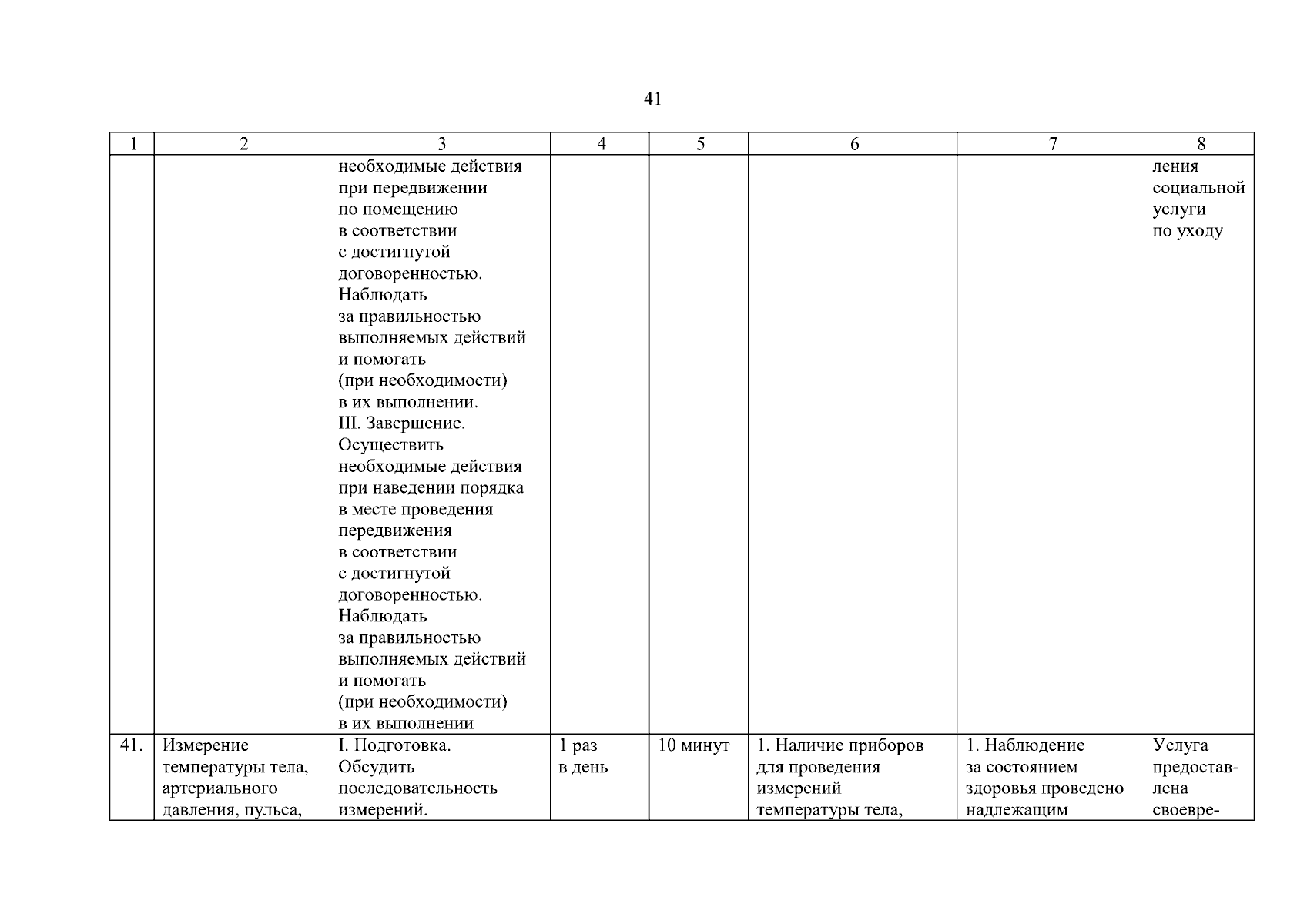 41

| 1 | 2 | 3 | 4 | 5 | 6 | 7 | 8 |
|---|---|---|---|---|---|---|---|
|  |  | необходимые действия при передвижении по помещению в соответствии с достигнутой договоренностью. Наблюдать за правильностью выполняемых действий и помогать (при необходимости) в их выполнении. III. Завершение. Осуществить необходимые действия при наведении порядка в месте проведения передвижения в соответствии с достигнутой договоренностью. Наблюдать за правильностью выполняемых действий и помогать (при необходимости) в их выполнении |  |  |  |  | ления социальной услуги по уходу |
| 41. | Измерение температуры тела, артериального давления, пульса, | I. Подготовка. Обсудить последовательность измерений. | 1 раз в день | 10 минут | 1. Наличие приборов для проведения измерений температуры тела, | 1. Наблюдение за состоянием здоровья проведено надлежащим | Услуга предоставлена своевре- |